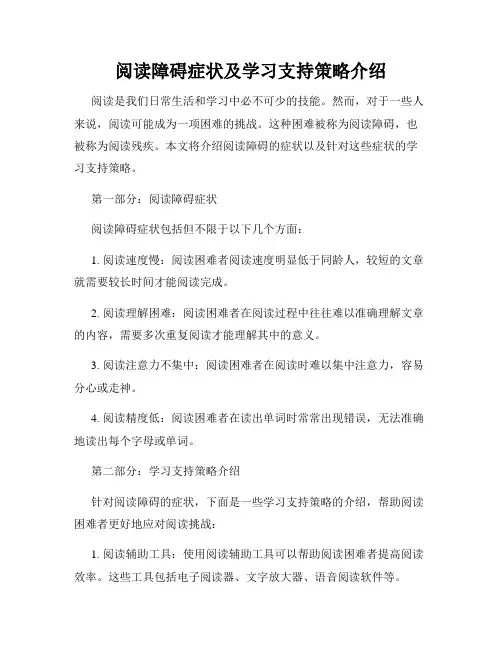 阅读障碍症状及学习支持策略介绍

阅读是我们日常生活和学习中必不可少的技能。然而，对于一些人来说，阅读可能成为一项困难的挑战。这种困难被称为阅读障碍，也被称为阅读残疾。本文将介绍阅读障碍的症状以及针对这些症状的学习支持策略。

第一部分：阅读障碍症状

阅读障碍症状包括但不限于以下几个方面：

1. 阅读速度慢：阅读困难者阅读速度明显低于同龄人，较短的文章就需要较长时间才能阅读完成。

2. 阅读理解困难：阅读困难者在阅读过程中往往难以准确理解文章的内容，需要多次重复阅读才能理解其中的意义。

3. 阅读注意力不集中：阅读困难者在阅读时难以集中注意力，容易分心或走神。

4. 阅读精度低：阅读困难者在读出单词时常常出现错误，无法准确地读出每个字母或单词。

第二部分：学习支持策略介绍

针对阅读障碍的症状，下面是一些学习支持策略的介绍，帮助阅读困难者更好地应对阅读挑战：

1. 阅读辅助工具：使用阅读辅助工具可以帮助阅读困难者提高阅读效率。这些工具包括电子阅读器、文字放大器、语音阅读软件等。